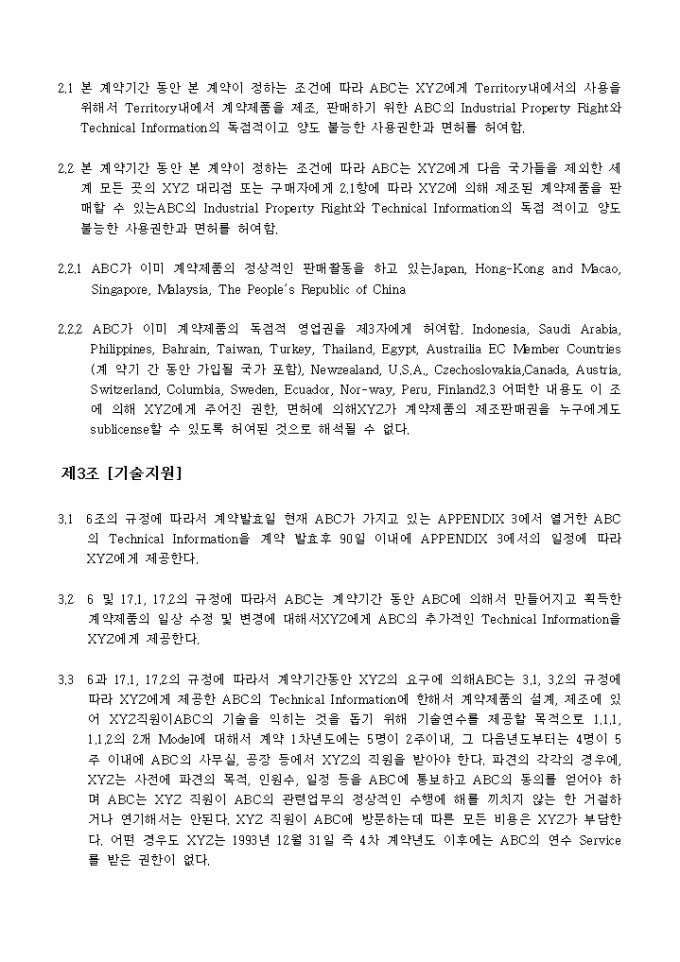 2.1 본 계약기간 동안 본 계약이 정하는 조건에 따라 ABC는 XYZ에게 Territory내에서의 사용을 위해서 Territory내에서 계약제품을 제조, 판매하기 위한 ABC의 Industrial Property Right와 Technical Information의 독점적이고 양도 불능한 사용권한과 면허를 허여함.

2.2 본 계약기간 동안 본 계약이 정하는 조건에 따라 ABC는 XYZ에게 다음 국가들을 제외한 세계 모든 곳의 XYZ 대리점 또는 구매자에게 2.1항에 따라 XYZ에 의해 제조된 계약제품을 판매할 수 있는ABC의 Industrial Property Right와 Technical Information의 독점 적이고 양도 불능한 사용권한과 면허를 허여함.

2.2.1 ABC가 이미 계약제품의 정상적인 판매활동을 하고 있는Japan, Hong-Kong and Macao, Singapore, Malaysia, The People's Republic of China

2.2.2 ABC가 이미 계약제품의 독점적 영업권을 제3자에게 허여함. Indonesia, Saudi Arabia, Philippines, Bahrain, Taiwan, Turkey, Thailand, Egypt, Austrailia EC Member Countries (계 약기 간 동안 가입될 국가 포함), Newzealand, U.S.A., Czechoslovakia,Canada, Austria, Switzerland, Columbia, Sweden, Ecuador, Nor-way, Peru, Finland2.3 어떠한 내용도 이 조에 의해 XYZ에게 주어진 권한, 면허에 의해XYZ가 계약제품의 제조판매권을 누구에게도 sublicense할 수 있도록 허여된 것으로 해석될 수 없다.

제3조 [기술지원]

3.1 6조의 규정에 따라서 계약발효일 현재 ABC가 가지고 있는 APPENDIX 3에서 열거한 ABC의 Technical Information을 계약 발효후 90일 이내에 APPENDIX 3에서의 일정에 따라 XYZ에게 제공한다.

3.2 6 및 17.1, 17.2의 규정에 따라서 ABC는 계약기간 동안 ABC에 의해서 만들어지고 획득한 계약제품의 일상 수정 및 변경에 대해서XYZ에게 ABC의 추가적인 Technical Information을 XYZ에게 제공한다.

3.3 6과 17.1, 17.2의 규정에 따라서 계약기간동안 XYZ의 요구에 의해ABC는 3.1, 3.2의 규정에 따라 XYZ에게 제공한 ABC의 Technical Information에 한해서 계약제품의 설계, 제조에 있어 XYZ직원이ABC의 기술을 익히는 것을 돕기 위해 기술연수를 제공할 목적으로 1.1.1, 1.1.2의 2개 Model에 대해서 계약 1차년도에는 5명이 2주이내, 그 다음년도부터는 4명이 5주 이내에 ABC의 사무실, 공장 등에서 XYZ의 직원을 받아야 한다. 파견의 각각의 경우에, XYZ는 사전에 파견의 목적, 인원수, 일정 등을 ABC에 통보하고 ABC의 동의를 얻어야 하며 ABC는 XYZ 직원이 ABC의 관련업무의 정상적인 수행에 해를 끼치지 않는 한 거절하거나 연기해서는 안된다. XYZ 직원이 ABC에 방문하는데 따른 모든 비용은 XYZ가 부담한다. 어떤 경우도 XYZ는 1993년 12월 31일 즉 4차 계약년도 이후에는 ABC의 연수 Service를 받은 권한이 없다.